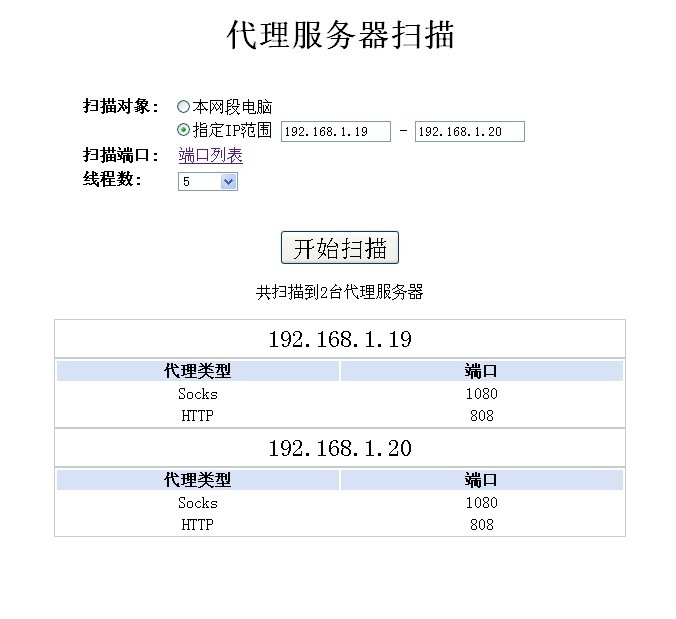 代理服务器扫描

扫描对象： 本网段电脑
指定IP范围 192.168.1.19 - 192.168.1.20
扫描端口： 端口列表
线程数： 5

开始扫描

共扫描到2台代理服务器

192.168.1.19

| 代理类型 | 端口 |
|---|---|
| Socks | 1080 |
| HTTP | 808 |

192.168.1.20

| 代理类型 | 端口 |
|---|---|
| Socks | 1080 |
| HTTP | 808 |